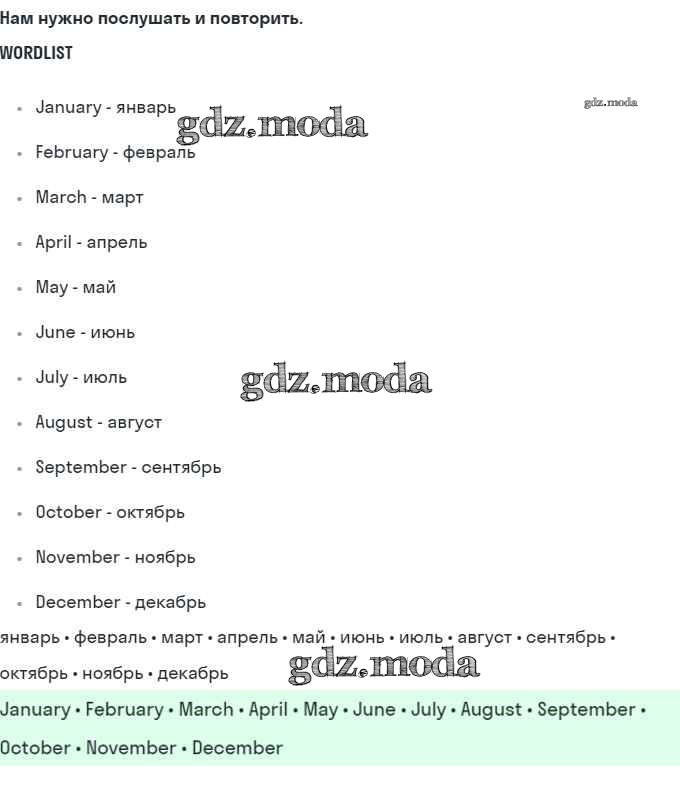 Нам нужно послушать и повторить.

WORDLIST

• January - январь
• February - февраль
• March - март
• April - апрель
• May - май
• June - июнь
• July - июль
• August - август
• September - сентябрь
• October - октябрь
• November - ноябрь
• December - декабрь

январь • февраль • март • апрель • май • июнь • июль • август • сентябрь • октябрь • ноябрь • декабрь

January • February • March • April • May • June • July • August • September • October • November • December

gdz.moda